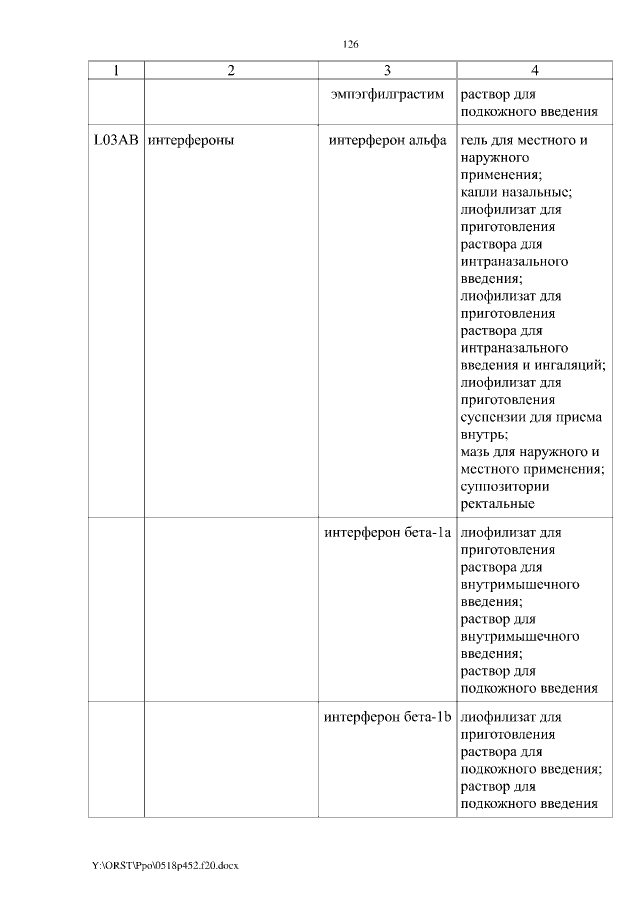 126

| 1 | 2 | 3 | 4 |
|---|---|---|---|
| | | эмпэгфилграстим | раствор для подкожного введения |
| L03AB | интерфероны | интерферон альфа | гель для местного и наружного применения; капли назальные; лиофилизат для приготовления раствора для интраназального введения; лиофилизат для приготовления раствора для интраназального введения и ингаляций; лиофилизат для приготовления суспензии для приема внутрь; мазь для наружного и местного применения; суппозитории ректальные |
| | | интерферон бета-1a | лиофилизат для приготовления раствора для внутримышечного введения; раствор для внутримышечного введения; раствор для подкожного введения |
| | | интерферон бета-1b | лиофилизат для приготовления раствора для подкожного введения; раствор для подкожного введения |

Y:\ORST\Ppo\0518p452.f20.docx